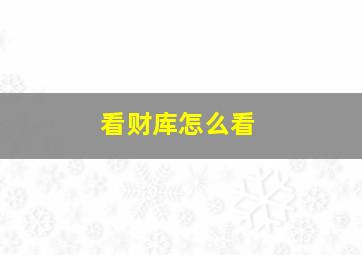 看财库怎么看